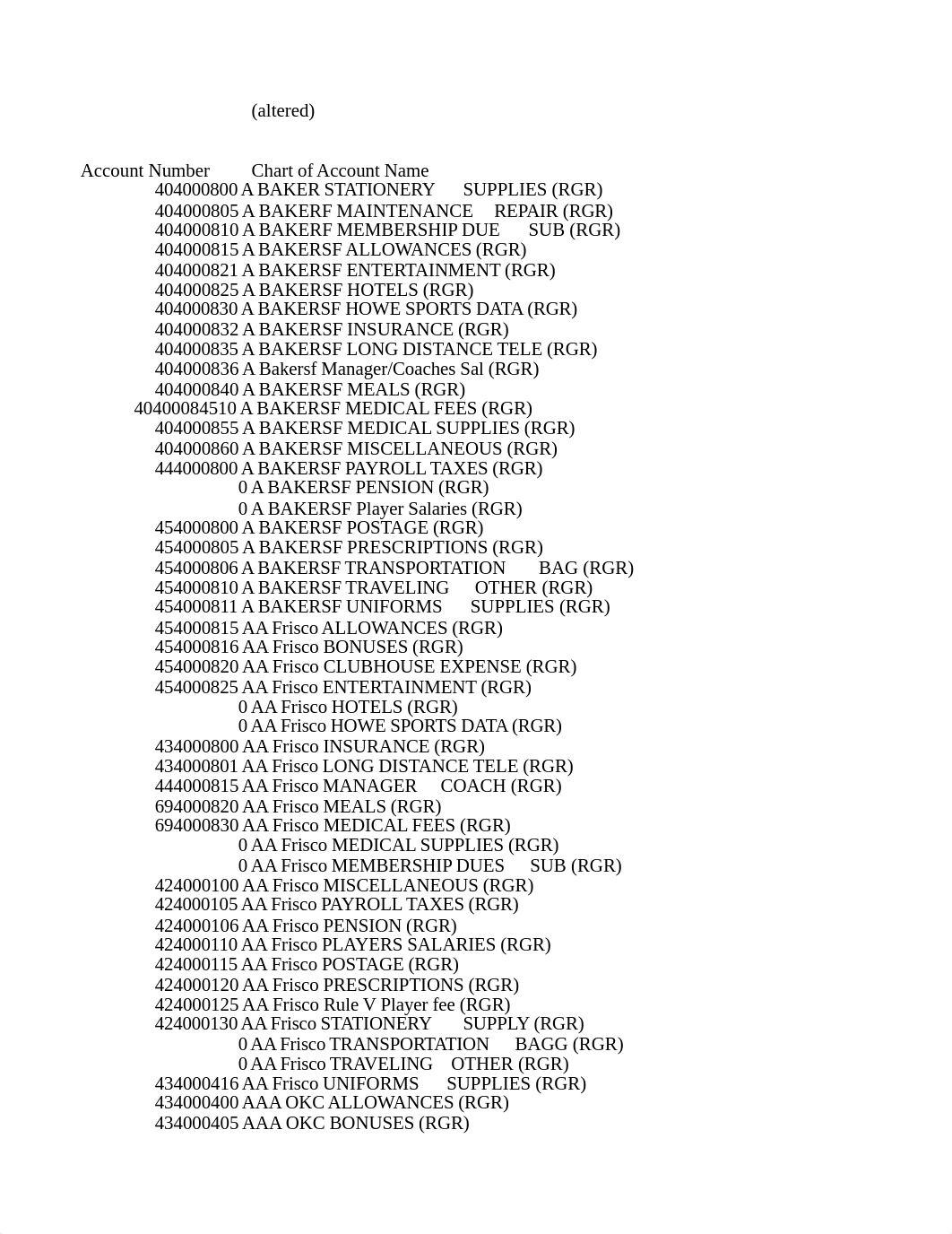 (altered)

| Account Number | Chart of Account Name |
|---|---|
| 404000800 | A BAKER STATIONERY SUPPLIES (RGR) |
| 404000805 | A BAKERF MAINTENANCE REPAIR (RGR) |
| 404000810 | A BAKERF MEMBERSHIP DUE SUB (RGR) |
| 404000815 | A BAKERSF ALLOWANCES (RGR) |
| 404000821 | A BAKERSF ENTERTAINMENT (RGR) |
| 404000825 | A BAKERSF HOTELS (RGR) |
| 404000830 | A BAKERSF HOWE SPORTS DATA (RGR) |
| 404000832 | A BAKERSF INSURANCE (RGR) |
| 404000835 | A BAKERSF LONG DISTANCE TELE (RGR) |
| 404000836 | A Bakersf Manager/Coaches Sal (RGR) |
| 404000840 | A BAKERSF MEALS (RGR) |
| 40400084510 | A BAKERSF MEDICAL FEES (RGR) |
| 404000855 | A BAKERSF MEDICAL SUPPLIES (RGR) |
| 404000860 | A BAKERSF MISCELLANEOUS (RGR) |
| 444000800 | A BAKERSF PAYROLL TAXES (RGR) |
| 0 | A BAKERSF PENSION (RGR) |
| 0 | A BAKERSF Player Salaries (RGR) |
| 454000800 | A BAKERSF POSTAGE (RGR) |
| 454000805 | A BAKERSF PRESCRIPTIONS (RGR) |
| 454000806 | A BAKERSF TRANSPORTATION BAG (RGR) |
| 454000810 | A BAKERSF TRAVELING OTHER (RGR) |
| 454000811 | A BAKERSF UNIFORMS SUPPLIES (RGR) |
| 454000815 | AA Frisco ALLOWANCES (RGR) |
| 454000816 | AA Frisco BONUSES (RGR) |
| 454000820 | AA Frisco CLUBHOUSE EXPENSE (RGR) |
| 454000825 | AA Frisco ENTERTAINMENT (RGR) |
| 0 | AA Frisco HOTELS (RGR) |
| 0 | AA Frisco HOWE SPORTS DATA (RGR) |
| 434000800 | AA Frisco INSURANCE (RGR) |
| 434000801 | AA Frisco LONG DISTANCE TELE (RGR) |
| 444000815 | AA Frisco MANAGER COACH (RGR) |
| 694000820 | AA Frisco MEALS (RGR) |
| 694000830 | AA Frisco MEDICAL FEES (RGR) |
| 0 | AA Frisco MEDICAL SUPPLIES (RGR) |
| 0 | AA Frisco MEMBERSHIP DUES SUB (RGR) |
| 424000100 | AA Frisco MISCELLANEOUS (RGR) |
| 424000105 | AA Frisco PAYROLL TAXES (RGR) |
| 424000106 | AA Frisco PENSION (RGR) |
| 424000110 | AA Frisco PLAYERS SALARIES (RGR) |
| 424000115 | AA Frisco POSTAGE (RGR) |
| 424000120 | AA Frisco PRESCRIPTIONS (RGR) |
| 424000125 | AA Frisco Rule V Player fee (RGR) |
| 424000130 | AA Frisco STATIONERY SUPPLY (RGR) |
| 0 | AA Frisco TRANSPORTATION BAGG (RGR) |
| 0 | AA Frisco TRAVELING OTHER (RGR) |
| 434000416 | AA Frisco UNIFORMS SUPPLIES (RGR) |
| 434000400 | AAA OKC ALLOWANCES (RGR) |
| 434000405 | AAA OKC BONUSES (RGR) |